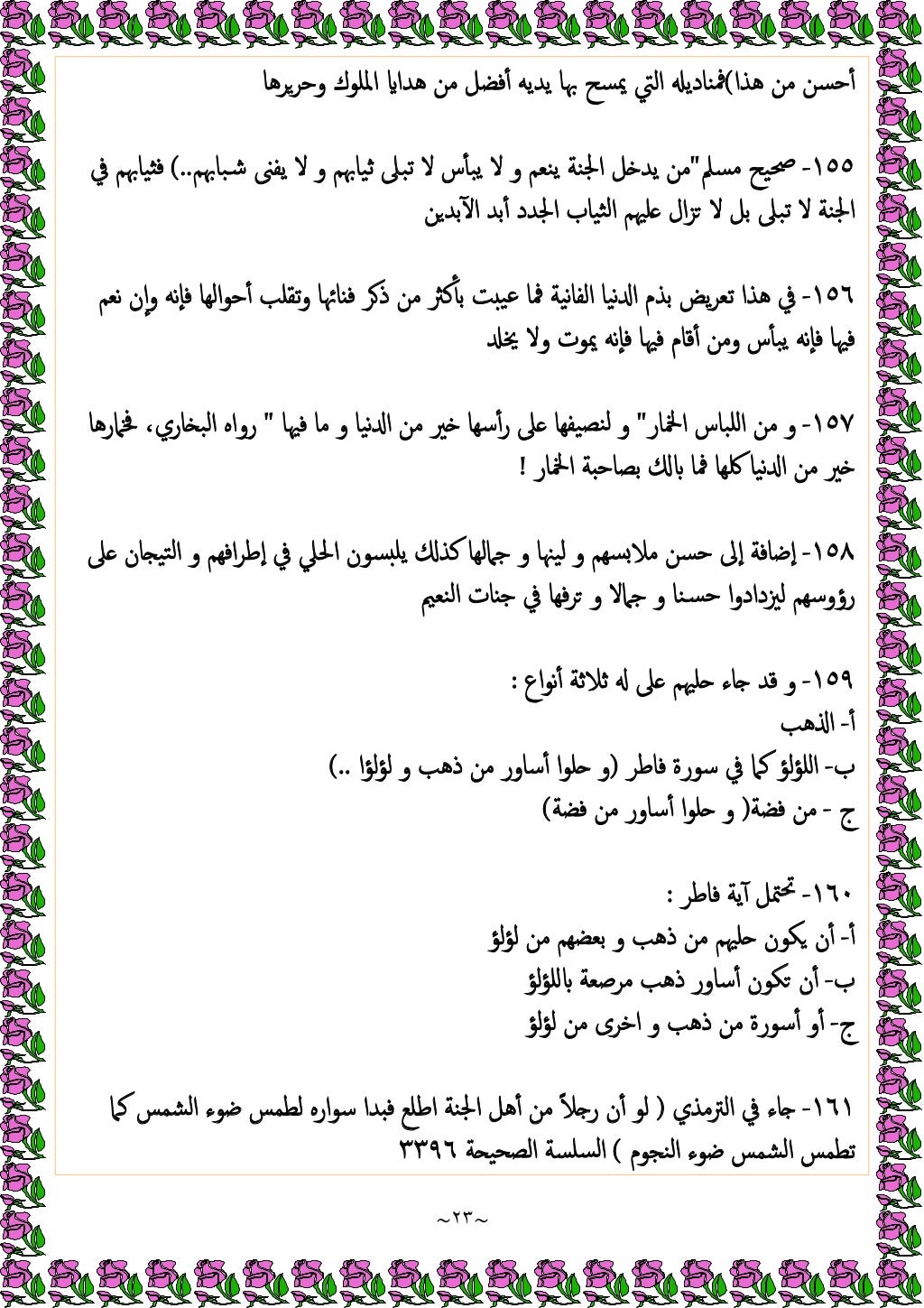 أحسن من هذا)فمناديله التي يمسح بها يديه أفضل من هدايا الملوك وحريرها

١٥٥- صحيح مسلم"من يدخل الجنة ينعم و لا ييأس لا تبلى ثيابهم و لا يفنى شبابهم..) فثيابهم في الجنة لا تبلى بل لا تزال عليهم الثياب الجدد أبد الآبدين

١٥٦- في هذا تعريض بذم الدنيا الفانية فما عيبت بأكثر من ذكر فنائها وتقلب أحوالها فإنه وإن نعم فيها فإنه ييأس ومن أقام فيها فإنه يموت ولا يخلد

١٥٧- و من اللباس الخمار" و لنصيفها على رأسها خير من الدنيا و ما فيها " رواه البخاري، فخمارها خير من الدنيا كلها فما بالك بصاحبة الخمار !

١٥٨- إضافة إلى حسن ملابسهم و لينها و جمالها كذلك يلبسون الحلي في إطرافهم و التيجان على رؤوسهم ليزدادوا حسنا و جمالا و ترفها في جنات النعيم

١٥٩- و قد جاء حليهم على له ثلاثة أنواع :
أ- الذهب
ب- اللؤلؤ كما في سورة فاطر (و حلوا أساور من ذهب و لؤلؤا ..)
ج - من فضة( و حلوا أساور من فضة)

١٦٠- تحتمل آية فاطر :
أ- أن يكون حليهم من ذهب و بعضهم من لؤلؤ
ب- أن تكون أساور ذهب مرصعة باللؤلؤ
ج- أو أسورة من ذهب و اخرى من لؤلؤ

١٦١- جاء في الترمذي ( لو أن رجلاً من أهل الجنة اطلع فبدا سواره لطمس ضوء الشمس كما تطمس الشمس ضوء النجوم ) السلسة الصحيحة ٣٣٩٦

~٢٣~